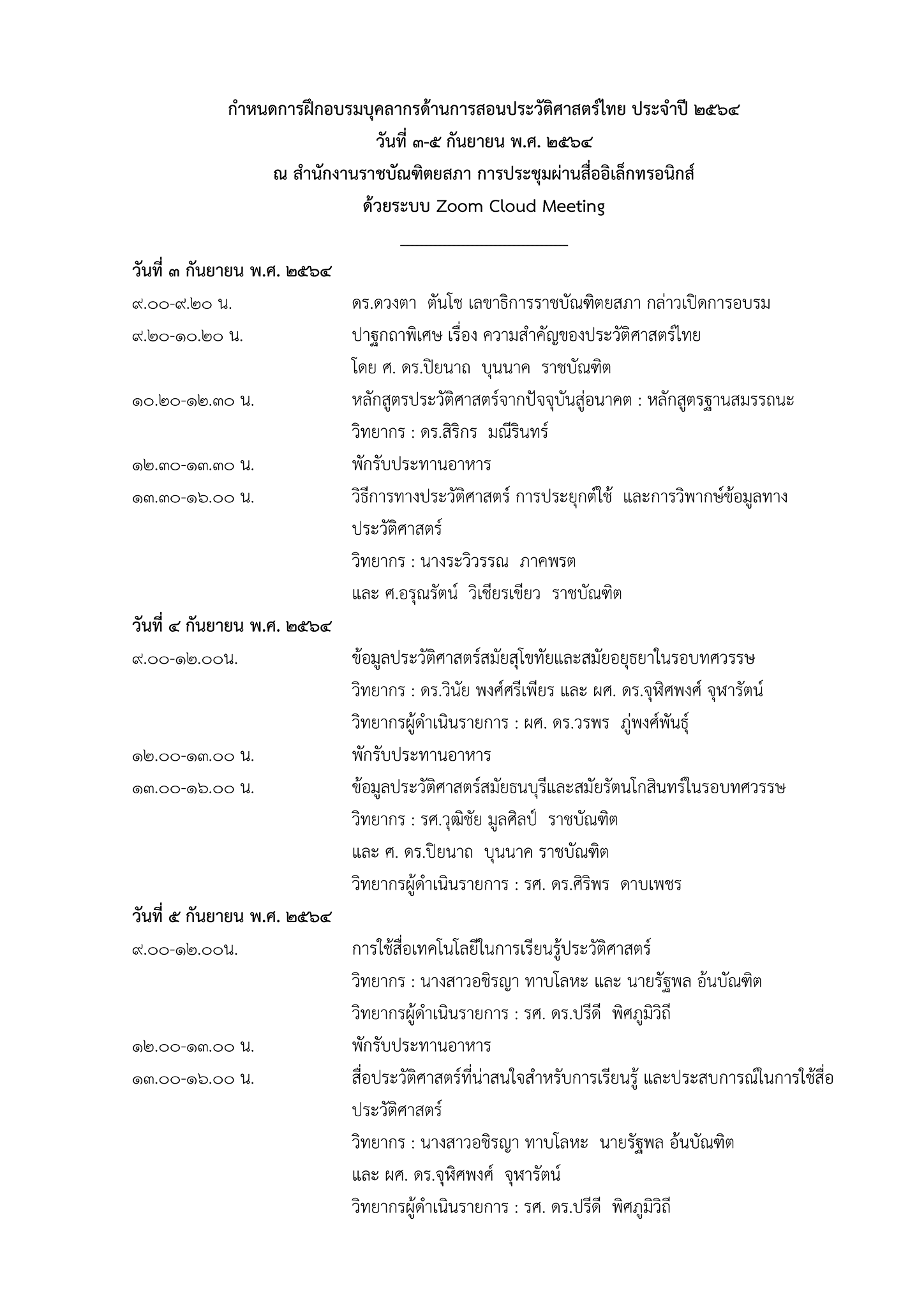 กำหนดการฝึกอบรมบุคลากรด้านการสอนประวัติศาสตร์ไทย ประจำปี ๒๕๖๔
วันที่ ๓-๕ กันยายน พ.ศ. ๒๕๖๔
ณ สำนักงานราชบัณฑิตยสภา การประชุมผ่านสื่ออิเล็กทรอนิกส์
ด้วยระบบ Zoom Cloud Meeting

วันที่ ๓ กันยายน พ.ศ. ๒๕๖๔
๙.๐๐-๙.๒๐ น. ดร.ดวงตา ตันโช เลขาธิการราชบัณฑิตยสภา กล่าวเปิดการอบรม
๙.๒๐-๑๐.๒๐ น. ปาฐกถาพิเศษ เรื่อง ความสำคัญของประวัติศาสตร์ไทย
โดย ศ. ดร.ปิยนาถ บุนนาค ราชบัณฑิต
๑๐.๒๐-๑๒.๓๐ น. หลักสูตรประวัติศาสตร์จากปัจจุบันสู่อนาคต : หลักสูตรฐานสมรรถนะ
วิทยากร : ดร.สิริกร มณีรินทร์
๑๒.๓๐-๑๓.๓๐ น. พักรับประทานอาหาร
๑๓.๓๐-๑๖.๐๐ น. วิธีการทางประวัติศาสตร์ การประยุกต์ใช้ และการวิพากษ์ข้อมูลทางประวัติศาสตร์
วิทยากร : นางระวิวรรณ ภาคพรต
และ ศ.อรุณรัตน์ วิเชียรเขียว ราชบัณฑิต

วันที่ ๔ กันยายน พ.ศ. ๒๕๖๔
๙.๐๐-๑๒.๐๐น. ข้อมูลประวัติศาสตร์สมัยสุโขทัยและสมัยอยุธยาในรอบทศวรรษ
วิทยากร : ดร.วินัย พงศ์ศรีเพียร และ ผศ. ดร.จุฬิศพงศ์ จุฬารัตน์
วิทยากรผู้ดำเนินรายการ : ผศ. ดร.วรพร ภู่พงศ์พันธุ์
๑๒.๐๐-๑๓.๐๐ น. พักรับประทานอาหาร
๑๓.๐๐-๑๖.๐๐ น. ข้อมูลประวัติศาสตร์สมัยธนบุรีและสมัยรัตนโกสินทร์ในรอบทศวรรษ
วิทยากร : รศ.วุฒิชัย มูลศิลป์ ราชบัณฑิต
และ ศ. ดร.ปิยนาถ บุนนาค ราชบัณฑิต
วิทยากรผู้ดำเนินรายการ : รศ. ดร.ศิริพร ดาบเพชร

วันที่ ๕ กันยายน พ.ศ. ๒๕๖๔
๙.๐๐-๑๒.๐๐น. การใช้สื่อเทคโนโลยีในการเรียนรู้ประวัติศาสตร์
วิทยากร : นางสาวอชิรญา ทาบโลหะ และ นายรัฐพล อ้นบัณฑิต
วิทยากรผู้ดำเนินรายการ : รศ. ดร.ปรีดี พิศภูมิวิถี
๑๒.๐๐-๑๓.๐๐ น. พักรับประทานอาหาร
๑๓.๐๐-๑๖.๐๐ น. สื่อประวัติศาสตร์ที่น่าสนใจสำหรับการเรียนรู้ และประสบการณ์ในการใช้สื่อประวัติศาสตร์
วิทยากร : นางสาวอชิรญา ทาบโลหะ นายรัฐพล อ้นบัณฑิต
และ ผศ. ดร.จุฬิศพงศ์ จุฬารัตน์
วิทยากรผู้ดำเนินรายการ : รศ. ดร.ปรีดี พิศภูมิวิถี